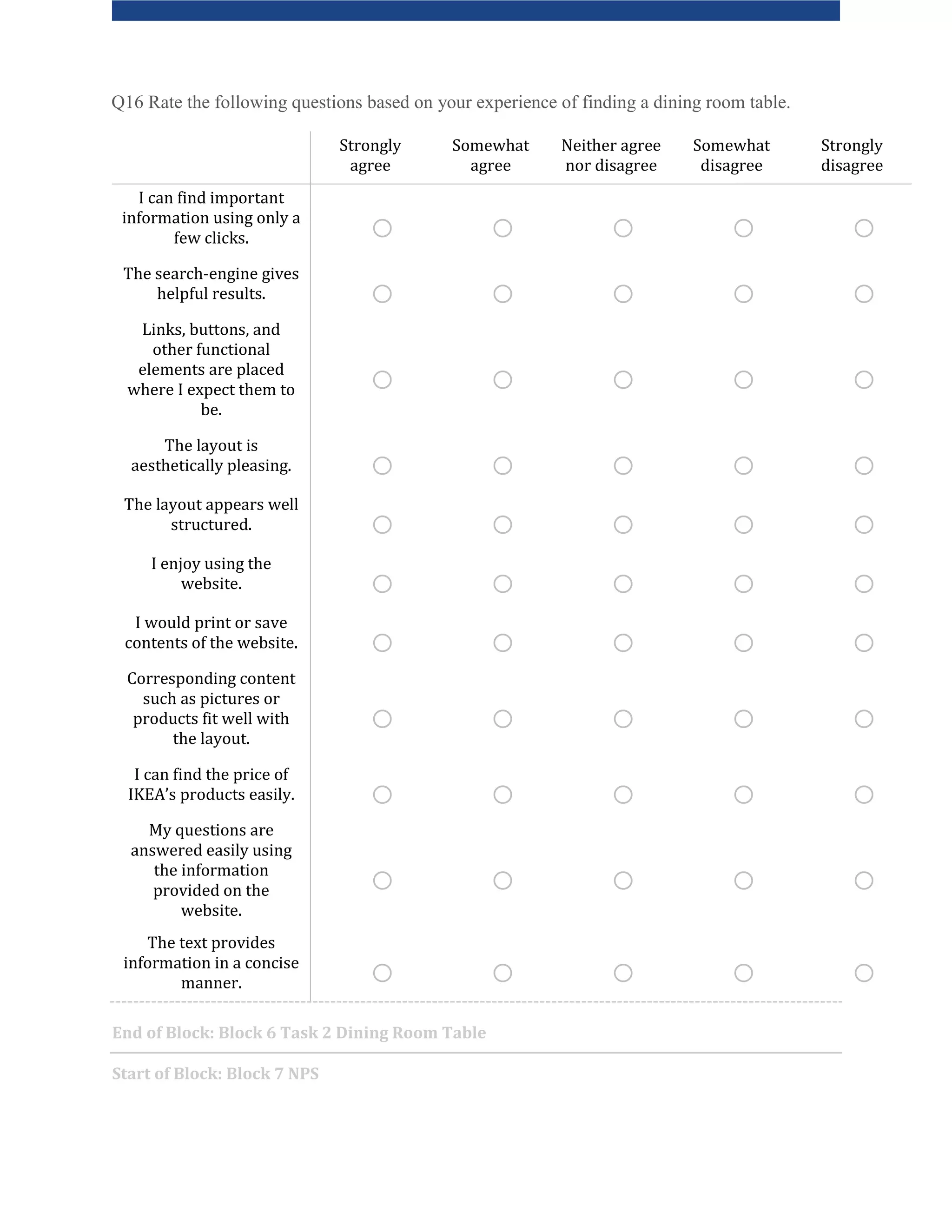 Q16 Rate the following questions based on your experience of finding a dining room table.

| | Strongly agree | Somewhat agree | Neither agree nor disagree | Somewhat disagree | Strongly disagree |
|---|---|---|---|---|---|
| I can find important information using only a few clicks. | ○ | ○ | ○ | ○ | ○ |
| The search-engine gives helpful results. | ○ | ○ | ○ | ○ | ○ |
| Links, buttons, and other functional elements are placed where I expect them to be. | ○ | ○ | ○ | ○ | ○ |
| The layout is aesthetically pleasing. | ○ | ○ | ○ | ○ | ○ |
| The layout appears well structured. | ○ | ○ | ○ | ○ | ○ |
| I enjoy using the website. | ○ | ○ | ○ | ○ | ○ |
| I would print or save contents of the website. | ○ | ○ | ○ | ○ | ○ |
| Corresponding content such as pictures or products fit well with the layout. | ○ | ○ | ○ | ○ | ○ |
| I can find the price of IKEA's products easily. | ○ | ○ | ○ | ○ | ○ |
| My questions are answered easily using the information provided on the website. | ○ | ○ | ○ | ○ | ○ |
| The text provides information in a concise manner. | ○ | ○ | ○ | ○ | ○ |

End of Block: Block 6 Task 2 Dining Room Table

Start of Block: Block 7 NPS